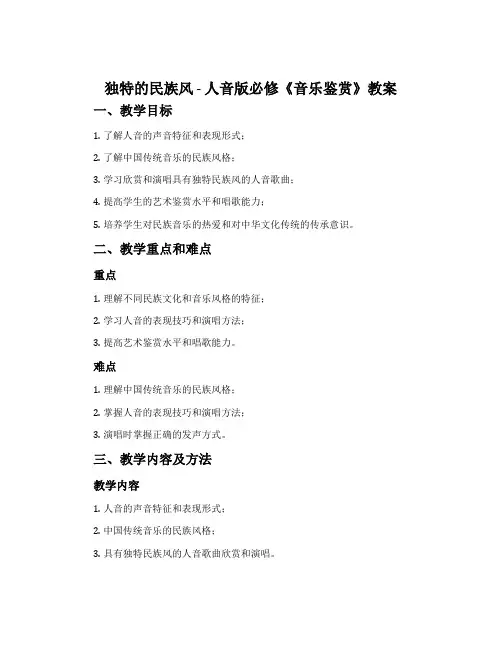 独特的民族风 - 人音版必修《音乐鉴赏》教案

一、教学目标

1. 了解人音的声音特征和表现形式；

2. 了解中国传统音乐的民族风格；

3. 学习欣赏和演唱具有独特民族风的人音歌曲；

4. 提高学生的艺术鉴赏水平和唱歌能力；

5. 培养学生对民族音乐的热爱和对中华文化传统的传承意识。

二、教学重点和难点

重点

1. 理解不同民族文化和音乐风格的特征；

2. 学习人音的表现技巧和演唱方法；

3. 提高艺术鉴赏水平和唱歌能力。

难点

1. 理解中国传统音乐的民族风格；

2. 掌握人音的表现技巧和演唱方法；

3. 演唱时掌握正确的发声方式。

三、教学内容及方法

教学内容

1. 人音的声音特征和表现形式；

2. 中国传统音乐的民族风格；

3. 具有独特民族风的人音歌曲欣赏和演唱。